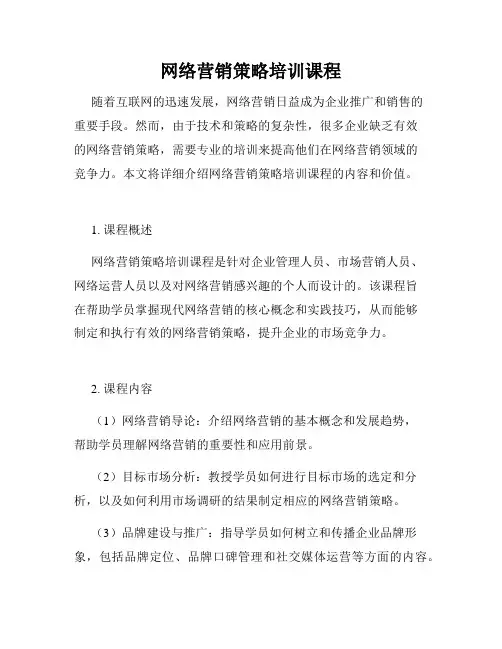 网络营销策略培训课程

随着互联网的迅速发展，网络营销日益成为企业推广和销售的重要手段。然而，由于技术和策略的复杂性，很多企业缺乏有效的网络营销策略，需要专业的培训来提高他们在网络营销领域的竞争力。本文将详细介绍网络营销策略培训课程的内容和价值。

1. 课程概述

网络营销策略培训课程是针对企业管理人员、市场营销人员、网络运营人员以及对网络营销感兴趣的个人而设计的。该课程旨在帮助学员掌握现代网络营销的核心概念和实践技巧，从而能够制定和执行有效的网络营销策略，提升企业的市场竞争力。

2. 课程内容

（1）网络营销导论：介绍网络营销的基本概念和发展趋势，帮助学员理解网络营销的重要性和应用前景。

（2）目标市场分析：教授学员如何进行目标市场的选定和分析，以及如何利用市场调研的结果制定相应的网络营销策略。

（3）品牌建设与推广：指导学员如何树立和传播企业品牌形象，包括品牌定位、品牌口碑管理和社交媒体运营等方面的内容。